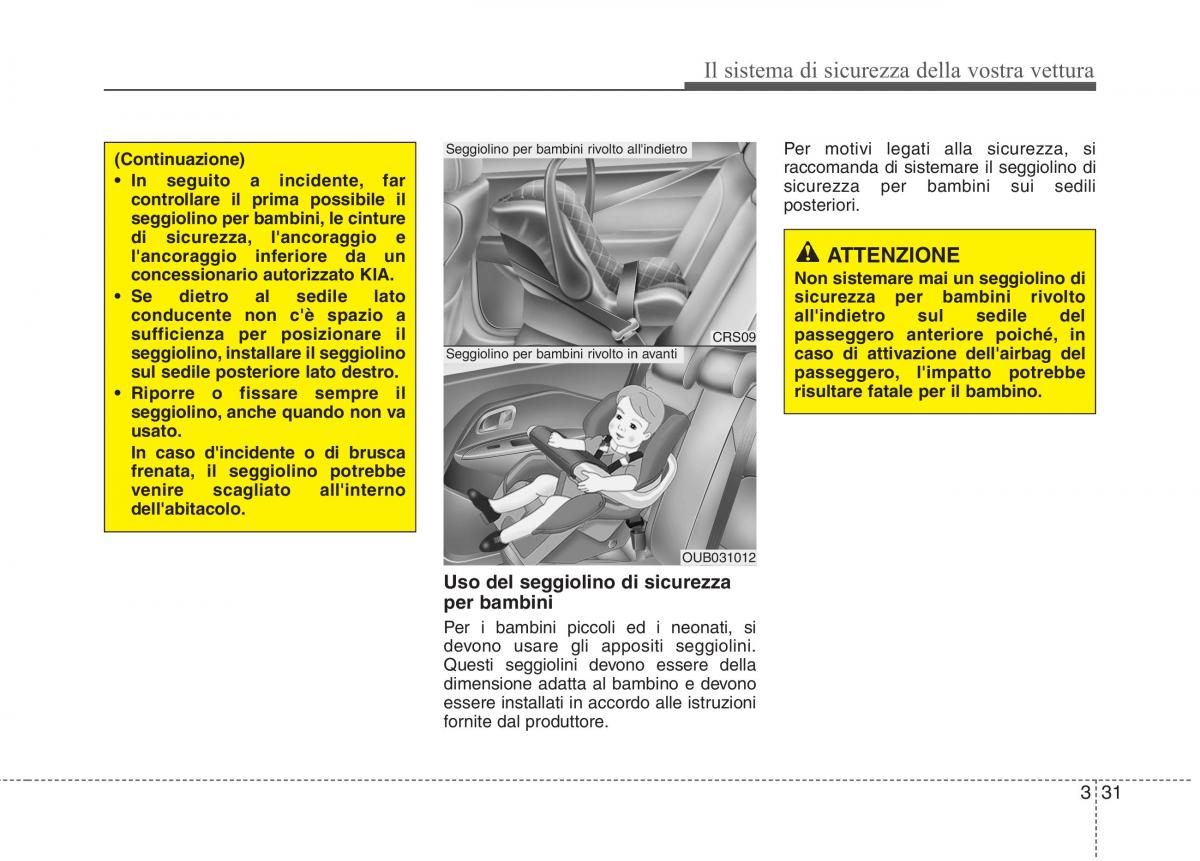 Il sistema di sicurezza della vostra vettura

(Continuazione)
• In seguito a incidente, far controllare il prima possibile il seggiolino per bambini, le cinture di sicurezza, l'ancoraggio e l'ancoraggio inferiore da un concessionario autorizzato KIA.
• Se dietro al sedile lato conducente non c'è spazio a sufficienza per posizionare il seggiolino, installare il seggiolino sul sedile posteriore lato destro.
• Riporre o fissare sempre il seggiolino, anche quando non va usato.
In caso d'incidente o di brusca frenata, il seggiolino potrebbe venire scagliato all'interno dell'abitacolo.

Seggiolino per bambini rivolto all'indietro

CRS09

Seggiolino per bambini rivolto in avanti

OUB031012

Uso del seggiolino di sicurezza per bambini

Per i bambini piccoli ed i neonati, si devono usare gli appositi seggiolini. Questi seggiolini devono essere della dimensione adatta al bambino e devono essere installati in accordo alle istruzioni fornite dal produttore.

Per motivi legati alla sicurezza, si raccomanda di sistemare il seggiolino di sicurezza per bambini sui sedili posteriori.

ATTENZIONE
Non sistemare mai un seggiolino di sicurezza per bambini rivolto all'indietro sul sedile del passeggero anteriore poiché, in caso di attivazione dell'airbag del passeggero, l'impatto potrebbe risultare fatale per il bambino.

3 31